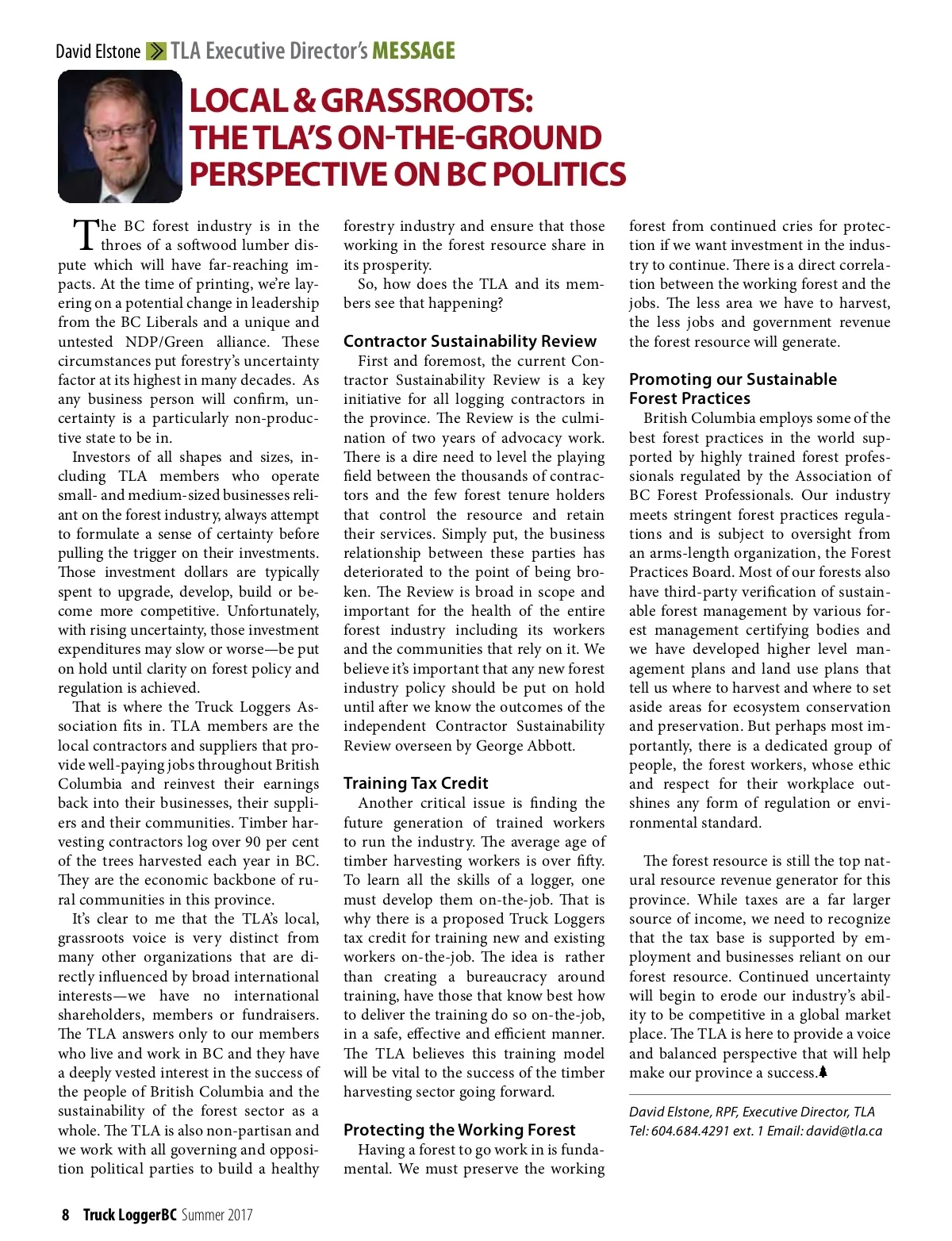 David Elstone TLA Executive Director's MESSAGE

LOCAL & GRASSROOTS: THE TLA'S ON-THE-GROUND PERSPECTIVE ON BC POLITICS

The BC forest industry is in the throes of a softwood lumber dispute which will have far-reaching impacts. At the time of printing, we're layering on a potential change in leadership from the BC Liberals and a unique and untested NDP/Green alliance. These circumstances put forestry's uncertainty factor at its highest in many decades. As any business person will confirm, uncertainty is a particularly non-productive state to be in.

Investors of all shapes and sizes, including TLA members who operate small- and medium-sized businesses reliant on the forest industry, always attempt to formulate a sense of certainty before pulling the trigger on their investments. Those investment dollars are typically spent to upgrade, develop, build or become more competitive. Unfortunately, with rising uncertainty, those investment expenditures may slow or worse—be put on hold until clarity on forest policy and regulation is achieved.

That is where the Truck Loggers Association fits in. TLA members are the local contractors and suppliers that provide well-paying jobs throughout British Columbia and reinvest their earnings back into their businesses, their suppliers and their communities. Timber harvesting contractors log over 90 per cent of the trees harvested each year in BC. They are the economic backbone of rural communities in this province.

It's clear to me that the TLA's local, grassroots voice is very distinct from many other organizations that are directly influenced by broad international interests—we have no international shareholders, members or fundraisers. The TLA answers only to our members who live and work in BC and they have a deeply vested interest in the success of the people of British Columbia and the sustainability of the forest sector as a whole. The TLA is also non-partisan and we work with all governing and opposition political parties to build a healthy forestry industry and ensure that those working in the forest resource share in its prosperity.

So, how does the TLA and its members see that happening?

Contractor Sustainability Review
First and foremost, the current Contractor Sustainability Review is a key initiative for all logging contractors in the province. The Review is the culmination of two years of advocacy work. There is a dire need to level the playing field between the thousands of contractors and the few forest tenure holders that control the resource and retain their services. Simply put, the business relationship between these parties has deteriorated to the point of being broken. The Review is broad in scope and important for the health of the entire forest industry including its workers and the communities that rely on it. We believe it's important that any new forest industry policy should be put on hold until after we know the outcomes of the independent Contractor Sustainability Review overseen by George Abbott.

Training Tax Credit
Another critical issue is finding the future generation of trained workers to run the industry. The average age of timber harvesting workers is over fifty. To learn all the skills of a logger, one must develop them on-the-job. That is why there is a proposed Truck Loggers tax credit for training new and existing workers on-the-job. The idea is rather than creating a bureaucracy around training, have those that know best how to deliver the training do so on-the-job, in a safe, effective and efficient manner. The TLA believes this training model will be vital to the success of the timber harvesting sector going forward.

Protecting the Working Forest
Having a forest to go work in is fundamental. We must preserve the working forest from continued cries for protection if we want investment in the industry to continue. There is a direct correlation between the working forest and the jobs. The less area we have to harvest, the less jobs and government revenue the forest resource will generate.

Promoting our Sustainable Forest Practices
British Columbia employs some of the best forest practices in the world supported by highly trained forest professionals regulated by the Association of BC Forest Professionals. Our industry meets stringent forest practices regulations and is subject to oversight from an arms-length organization, the Forest Practices Board. Most of our forests also have third-party verification of sustainable forest management by various forest management certifying bodies and we have developed higher level management plans and land use plans that tell us where to harvest and where to set aside areas for ecosystem conservation and preservation. But perhaps most importantly, there is a dedicated group of people, the forest workers, whose ethic and respect for their workplace outshines any form of regulation or environmental standard.

The forest resource is still the top natural resource revenue generator for this province. While taxes are a far larger source of income, we need to recognize that the tax base is supported by employment and businesses reliant on our forest resource. Continued uncertainty will begin to erode our industry's ability to be competitive in a global market place. The TLA is here to provide a voice and balanced perspective that will help make our province a success.

David Elstone, RPF, Executive Director, TLA
Tel: 604.684.4291 ext. 1 Email: david@tla.ca

8 Truck LoggerBC Summer 2017